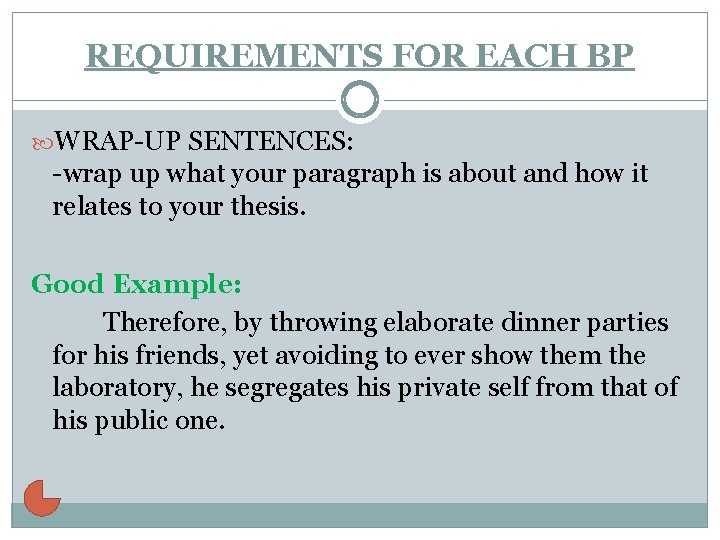 REQUIREMENTS FOR EACH BP

WRAP-UP SENTENCES:
-wrap up what your paragraph is about and how it relates to your thesis.

Good Example:

Therefore, by throwing elaborate dinner parties for his friends, yet avoiding to ever show them the laboratory, he segregates his private self from that of his public one.